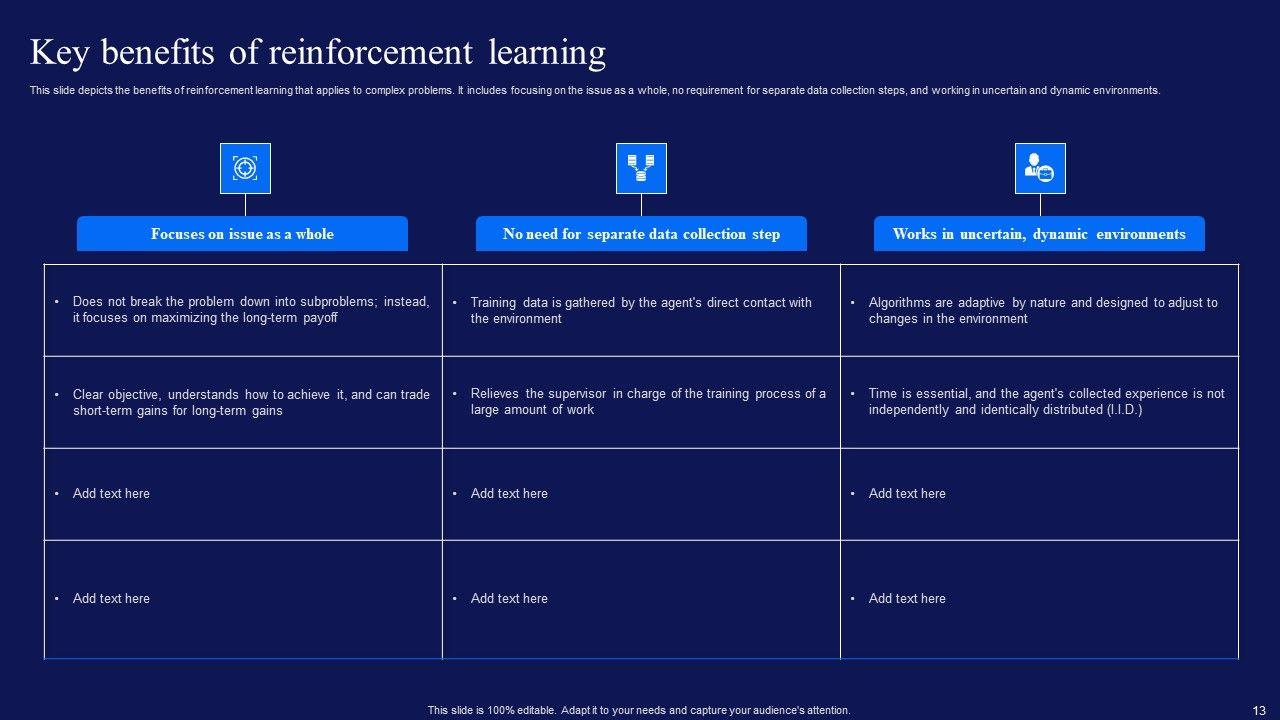 Key benefits of reinforcement learning

This slide depicts the benefits of reinforcement learning that applies to complex problems. It includes focusing on the issue as a whole, no requirement for separate data collection steps, and working in uncertain and dynamic environments.

| Focuses on issue as a whole | No need for separate data collection step | Works in uncertain, dynamic environments |
|---|---|---|
| • Does not break the problem down into subproblems; instead, it focuses on maximizing the long-term payoff | • Training data is gathered by the agent's direct contact with the environment | • Algorithms are adaptive by nature and designed to adjust to changes in the environment |
| • Clear objective, understands how to achieve it, and can trade short-term gains for long-term gains | • Relieves the supervisor in charge of the training process of a large amount of work | • Time is essential, and the agent's collected experience is not independently and identically distributed (I.I.D.) |
| • Add text here | • Add text here | • Add text here |
| • Add text here | • Add text here | • Add text here |

This slide is 100% editable. Adapt it to your needs and capture your audience's attention.

13